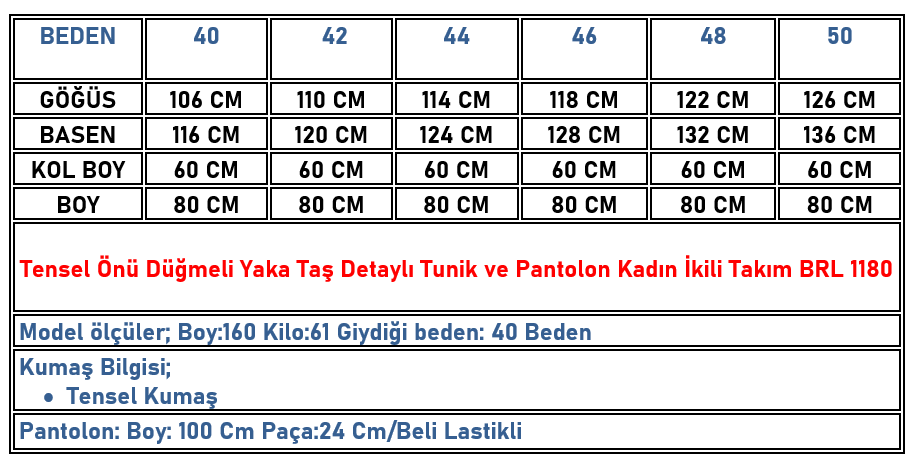 | BEDEN | 40 | 42 | 44 | 46 | 48 | 50 |
|---|---|---|---|---|---|---|
| GÖĞÜS | 106 CM | 110 CM | 114 CM | 118 CM | 122 CM | 126 CM |
| BASEN | 116 CM | 120 CM | 124 CM | 128 CM | 132 CM | 136 CM |
| KOL BOY | 60 CM | 60 CM | 60 CM | 60 CM | 60 CM | 60 CM |
| BOY | 80 CM | 80 CM | 80 CM | 80 CM | 80 CM | 80 CM |

Tensel Önü Düğmeli Yaka Taş Detaylı Tunik ve Pantolon Kadın İkili Takım BRL 1180

Model ölçüler; Boy:160 Kilo:61 Giydiği beden: 40 Beden

Kumaş Bilgisi;
• Tensel Kumaş

Pantolon: Boy: 100 Cm Paça:24 Cm/Beli Lastikli